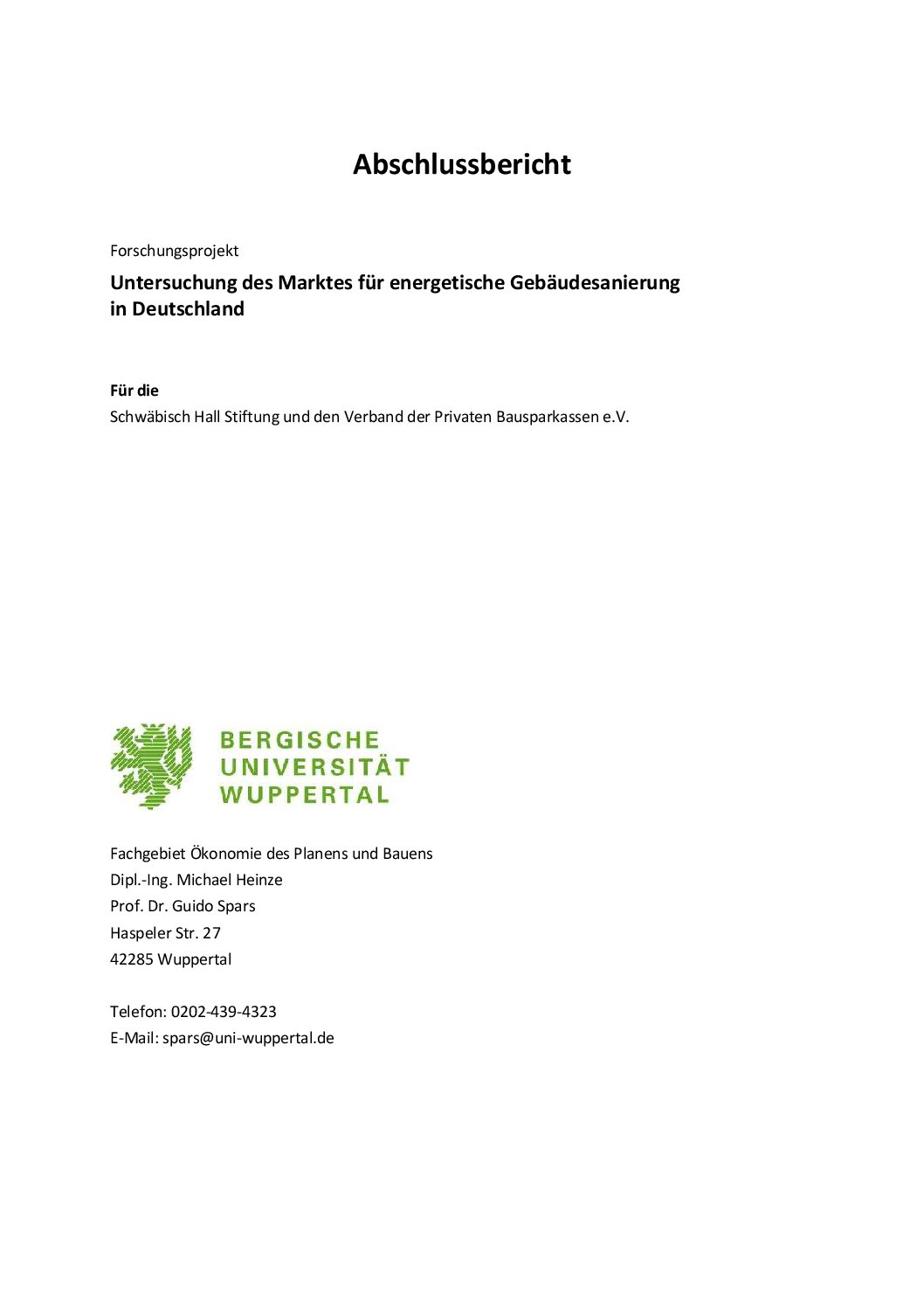 Abschlussbericht

Forschungsprojekt

Untersuchung des Marktes für energetische Gebäudesanierung in Deutschland

Für die

Schwäbisch Hall Stiftung und den Verband der Privaten Bausparkassen e.V.

BERGISCHE
UNIVERSITÄT
WUPPERTAL

Fachgebiet Ökonomie des Planens und Bauens
Dipl.-Ing. Michael Heinze
Prof. Dr. Guido Spars
Haspeler Str. 27
42285 Wuppertal

Telefon: 0202-439-4323
E-Mail: spars@uni-wuppertal.de